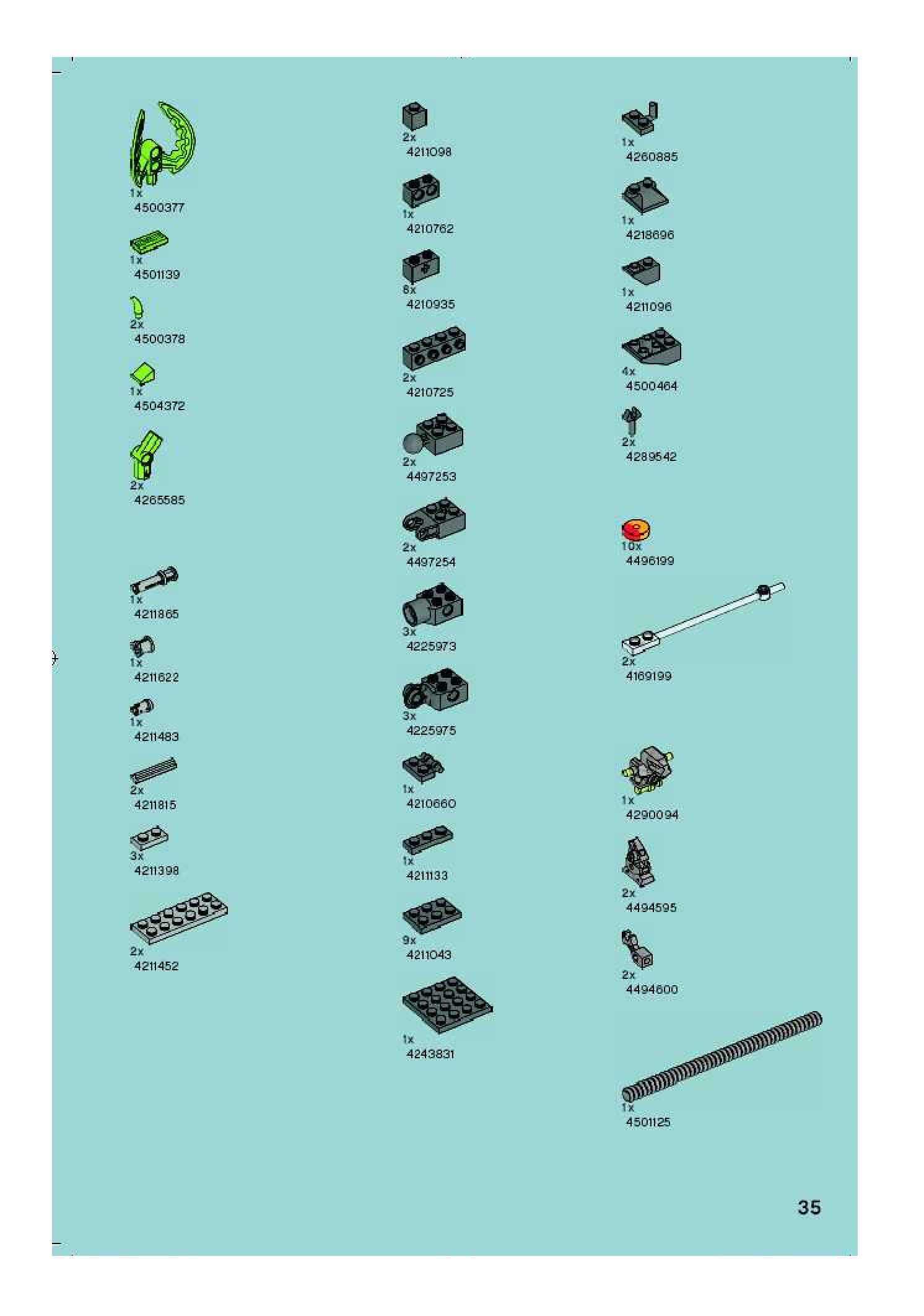 1x
4500377

1x
4501139

2x
4500378

1x
4504372

2x
4265585

1x
4211865

1x
4211622

1x
4211483

2x
4211815

3x
4211398

2x
4211452

2x
4211098

1x
4210762

8x
4210935

2x
4210725

2x
4497253

2x
4497254

3x
4225973

3x
4225975

1x
4210660

1x
4211133

9x
4211043

1x
4243831

1x
4260885

1x
4218696

1x
4211096

4x
4500464

2x
4289542

10x
4496199

2x
4169199

1x
4290094

2x
4494595

2x
4494600

1x
4501125

35